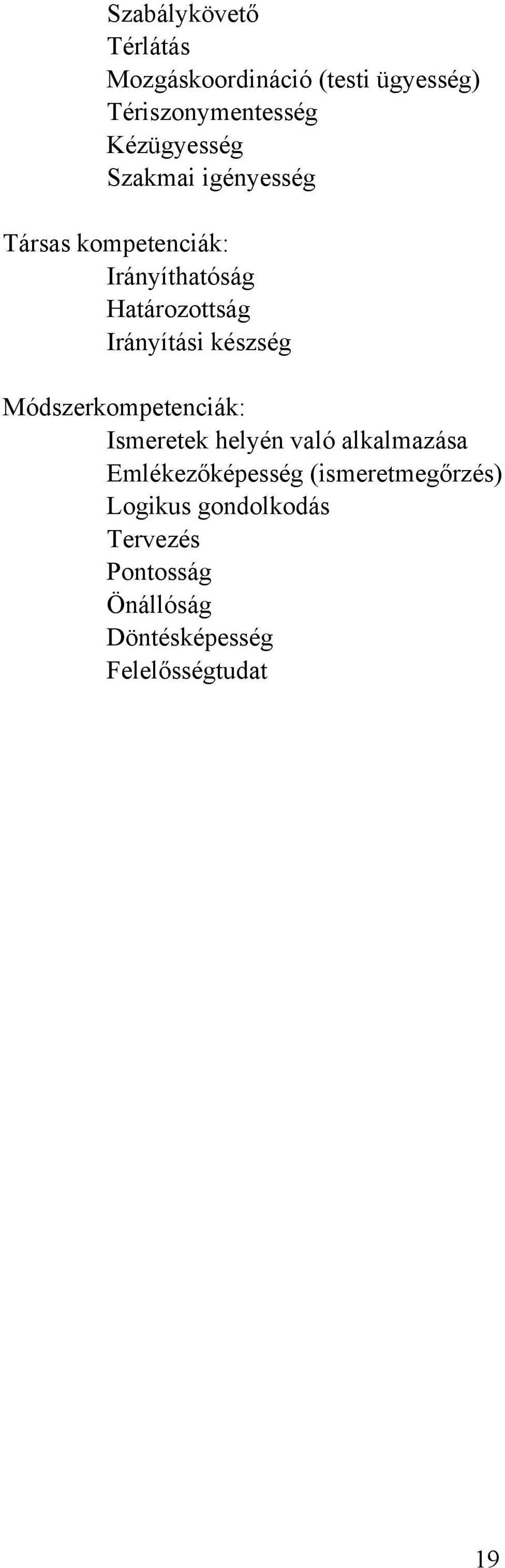 Szabálykövető
Térlátás
Mozgáskoordináció (testi ügyesség)
Tériszonymentesség
Kézügyesség
Szakmai igényesség

Társas kompetenciák:
Irányíthatóság
Határozottság
Irányítási készség

Módszerkompetenciák:
Ismeretek helyén való alkalmazása
Emlékezőképesség (ismeretmegőrzés)
Logikus gondolkodás
Tervezés
Pontosság
Önállóság
Döntésképesség
Felelősségtudat

19